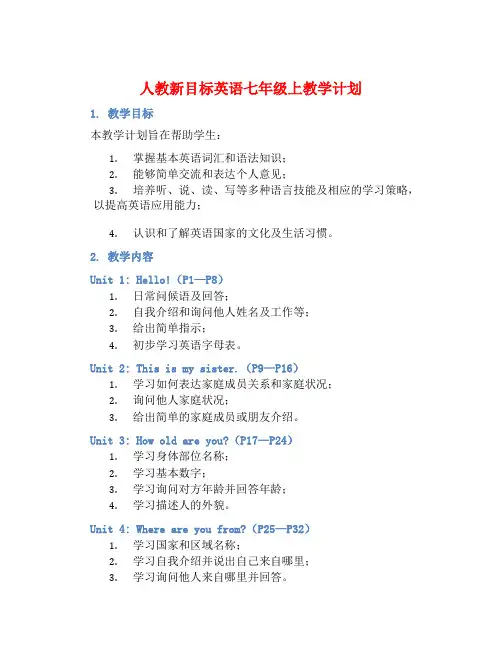 人教新目标英语七年级上教学计划

1. 教学目标

本教学计划旨在帮助学生：

1. 掌握基本英语词汇和语法知识；
2. 能够简单交流和表达个人意见；
3. 培养听、说、读、写等多种语言技能及相应的学习策略，以提高英语应用能力；

4. 认识和了解英语国家的文化及生活习惯。

2. 教学内容

Unit 1: Hello!（P1—P8）
1. 日常问候语及回答；
2. 自我介绍和询问他人姓名及工作等；
3. 给出简单指示；
4. 初步学习英语字母表。

Unit 2: This is my sister.（P9—P16）
1. 学习如何表达家庭成员关系和家庭状况；
2. 询问他人家庭状况；
3. 给出简单的家庭成员或朋友介绍。

Unit 3: How old are you?（P17—P24）
1. 学习身体部位名称；
2. 学习基本数字；
3. 学习询问对方年龄并回答年龄；
4. 学习描述人的外貌。

Unit 4: Where are you from?（P25—P32）
1. 学习国家和区域名称；
2. 学习自我介绍并说出自己来自哪里；
3. 学习询问他人来自哪里并回答。